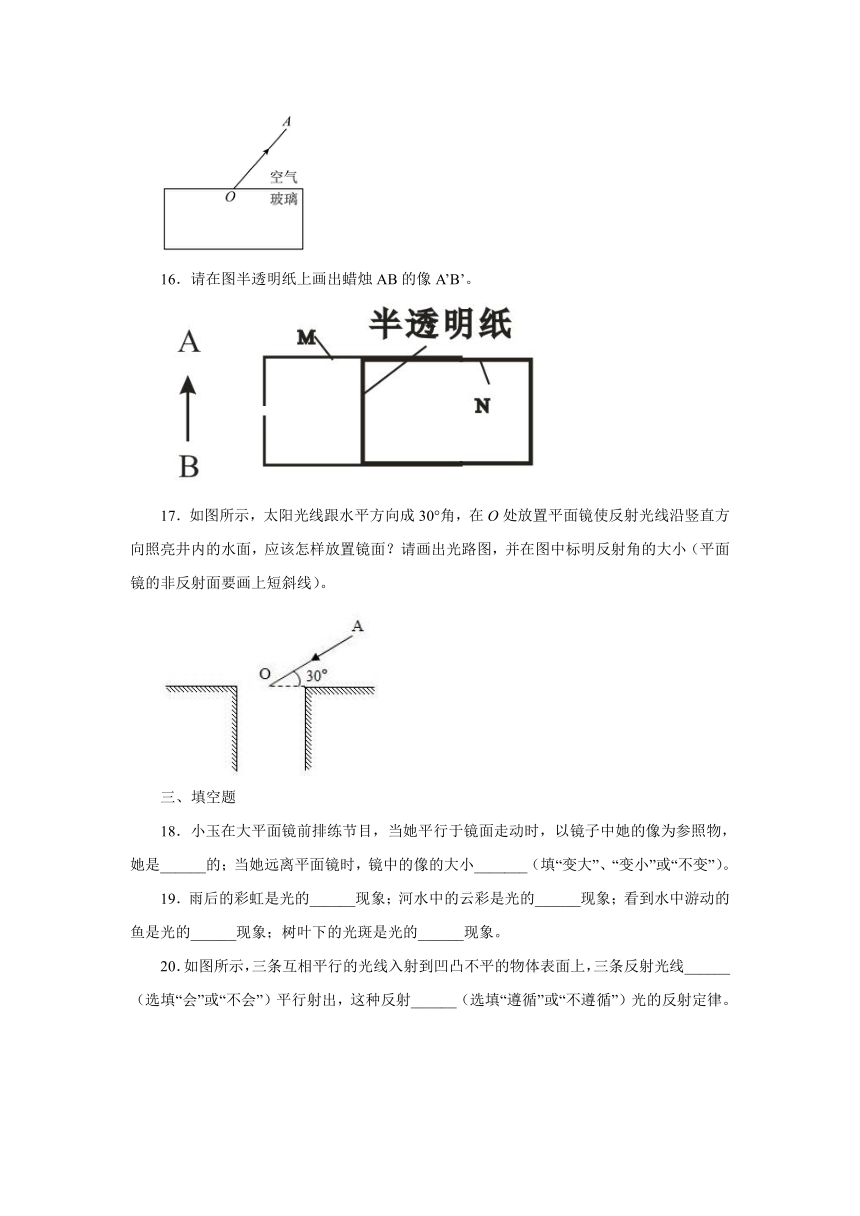 A
O
空气
玻璃

16．请在图半透明纸上画出蜡烛 AB 的像 A'B'。

A
B
M
半透明纸
N

17．如图所示，太阳光线跟水平方向成 30°角，在 $O$ 处放置平面镜使反射光线沿竖直方向照亮井内的水面，应该怎样放置镜面？请画出光路图，并在图中标明反射角的大小（平面镜的非反射面要画上短斜线）。

A
O
30°

三、填空题

18．小玉在大平面镜前排练节目，当她平行于镜面走动时，以镜子中她的像为参照物，她是______的；当她远离平面镜时，镜中的像的大小_______（填“变大”、“变小”或“不变”）。

19．雨后的彩虹是光的______现象；河水中的云彩是光的______现象；看到水中游动的鱼是光的______现象；树叶下的光斑是光的______现象。

20．如图所示，三条互相平行的光线入射到凹凸不平的物体表面上，三条反射光线______（选填“会”或“不会”）平行射出，这种反射______（选填“遵循”或“不遵循”）光的反射定律。